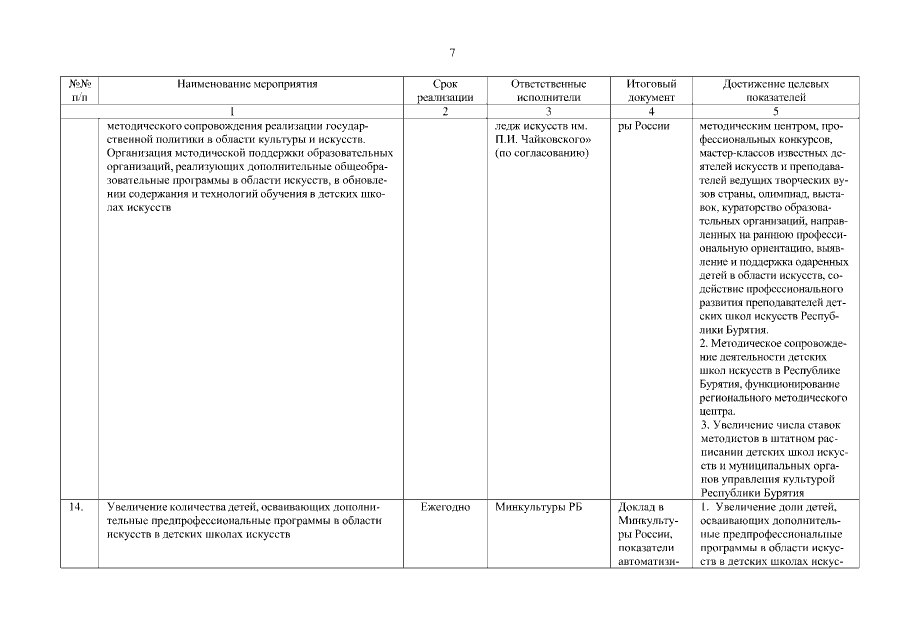 7

| №№ п/п | Наименование мероприятия | Срок реализации | Ответственные исполнители | Итоговый документ | Достижение целевых показателей |
|---|---|---|---|---|---|
| | 1 | 2 | 3 | 4 | 5 |
| | методического сопровождения реализации государственной политики в области культуры и искусств. Организация методической поддержки образовательных организаций, реализующих дополнительные общеобразовательные программы в области искусств, в обновлении содержания и технологий обучения в детских школах искусств | | ледж искусств им. П.И. Чайковского» (по согласованию) | ры России | методическим центром, профессиональных конкурсов, мастер-классов известных деятелей искусств и преподавателей ведущих творческих вузов страны, олимпиад, выставок, кураторство образовательных организаций, направленных на раннюю профессиональную ориентацию, выявление и поддержка одаренных детей в области искусств, содействие профессионального развития преподавателей детских школ искусств Республики Бурятия. 2. Методическое сопровождение деятельности детских школ искусств в Республике Бурятия, функционирование регионального методического центра. 3. Увеличение числа ставок методистов в штатном расписании детских школ искусств и муниципальных органов управления культурой Республики Бурятия |
| 14. | Увеличение количества детей, осваивающих дополнительные предпрофессиональные программы в области искусств в детских школах искусств | Ежегодно | Минкультуры РБ | Доклад в Минкультуры России, показатели автоматизи- | 1. Увеличение доли детей, осваивающих дополнительные предпрофессиональные программы в области искусств в детских школах искус- |